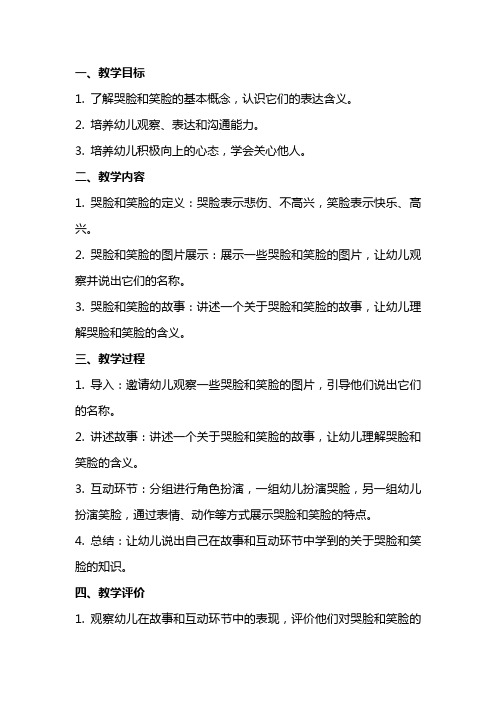 一、教学目标

1. 了解哭脸和笑脸的基本概念，认识它们的表达含义。

2. 培养幼儿观察、表达和沟通能力。

3. 培养幼儿积极向上的心态，学会关心他人。

二、教学内容

1. 哭脸和笑脸的定义：哭脸表示悲伤、不高兴，笑脸表示快乐、高兴。

2. 哭脸和笑脸的图片展示：展示一些哭脸和笑脸的图片，让幼儿观察并说出它们的名称。

3. 哭脸和笑脸的故事：讲述一个关于哭脸和笑脸的故事，让幼儿理解哭脸和笑脸的含义。

三、教学过程

1. 导入：邀请幼儿观察一些哭脸和笑脸的图片，引导他们说出它们的名称。

2. 讲述故事：讲述一个关于哭脸和笑脸的故事，让幼儿理解哭脸和笑脸的含义。

3. 互动环节：分组进行角色扮演，一组幼儿扮演哭脸，另一组幼儿扮演笑脸，通过表情、动作等方式展示哭脸和笑脸的特点。

4. 总结：让幼儿说出自己在故事和互动环节中学到的关于哭脸和笑脸的知识。

四、教学评价

1. 观察幼儿在故事和互动环节中的表现，评价他们对哭脸和笑脸的